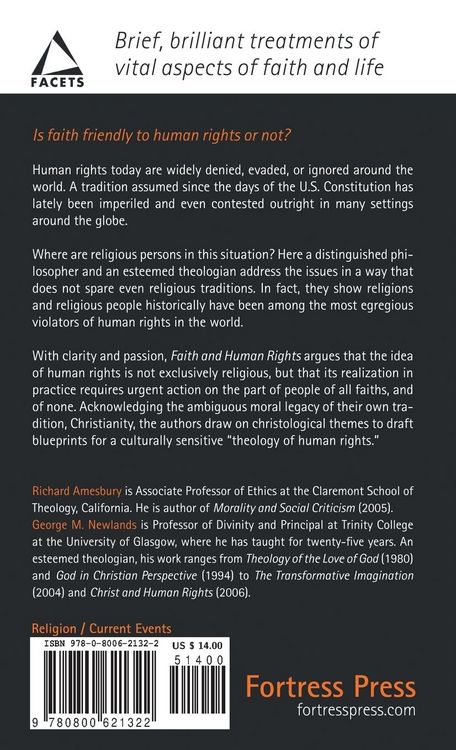 FACETS

Brief, brilliant treatments of vital aspects of faith and life

Is faith friendly to human rights or not?

Human rights today are widely denied, evaded, or ignored around the world. A tradition assumed since the days of the U.S. Constitution has lately been imperiled and even contested outright in many settings around the globe.

Where are religious persons in this situation? Here a distinguished philosopher and an esteemed theologian address the issues in a way that does not spare even religious traditions. In fact, they show religions and religious people historically have been among the most egregious violators of human rights in the world.

With clarity and passion, Faith and Human Rights argues that the idea of human rights is not exclusively religious, but that its realization in practice requires urgent action on the part of people of all faiths, and of none. Acknowledging the ambiguous moral legacy of their own tradition, Christianity, the authors draw on christological themes to draft blueprints for a culturally sensitive "theology of human rights."

Richard Amesbury is Associate Professor of Ethics at the Claremont School of Theology, California. He is author of Morality and Social Criticism (2005). George M. Newlands is Professor of Divinity and Principal at Trinity College at the University of Glasgow, where he has taught for twenty-five years. An esteemed theologian, his work ranges from Theology of the Love of God (1980) and God in Christian Perspective (1994) to The Transformative Imagination (2004) and Christ and Human Rights (2006).

Religion / Current Events

ISBN 978-0-8006-2132-2

US $ 14.00

51400

9 780800 621322

Fortress Press
fortresspress.com